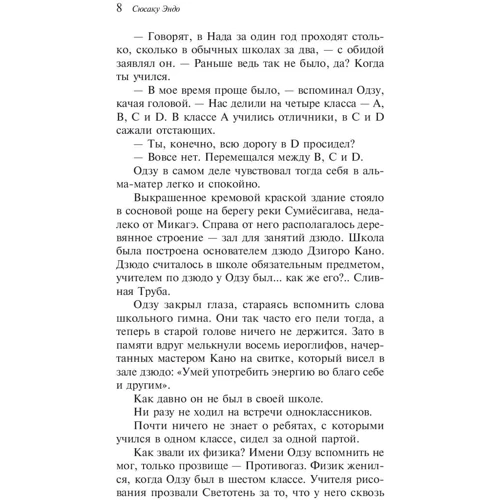 8 Сюсаку Эндо

— Говорят, в Нада за один год проходят столько, сколько в обычных школах за два, — с обидой заявлял он. — Раньше ведь так не было, да? Когда ты учился.

— В мое время проще было, — вспоминал Одзу, качая головой. — Нас делили на четыре класса — A, B, C и D. В классе A учились отличники, в C и D сажали отстающих.

— Ты, конечно, всю дорогу в D просидел?

— Вовсе нет. Перемещался между B, C и D.

Одзу в самом деле чувствовал тогда себя в альма-матер легко и спокойно.

Выкрашенное кремовой краской здание стояло в сосновой роще на берегу реки Сумиёсигава, недалеко от Микагэ. Справа от него располагалось деревянное строение — зал для занятий дзюдо. Школа была построена основателем дзюдо Дзигоро Кано. Дзюдо считалось в школе обязательным предметом, учителем по дзюдо у Одзу был... как же его?.. Сливная Труба.

Одзу закрыл глаза, стараясь вспомнить слова школьного гимна. Они так часто его пели тогда, а теперь в старой голове ничего не держится. Зато в памяти вдруг мелькнули восемь иероглифов, начертанных мастером Кано на свитке, который висел в зале дзюдо: «Умей употребить энергию во благо себе и другим».

Как давно он не был в своей школе.

Ни разу не ходил на встречи одноклассников.

Почти ничего не знает о ребятах, с которыми учился в одном классе, сидел за одной партой.

Как звали их физика? Имени Одзу вспомнить не мог, только прозвище — Противогаз. Физик женился, когда Одзу был в шестом классе. Учителя рисования прозвали Светотень за то, что у него сквозь